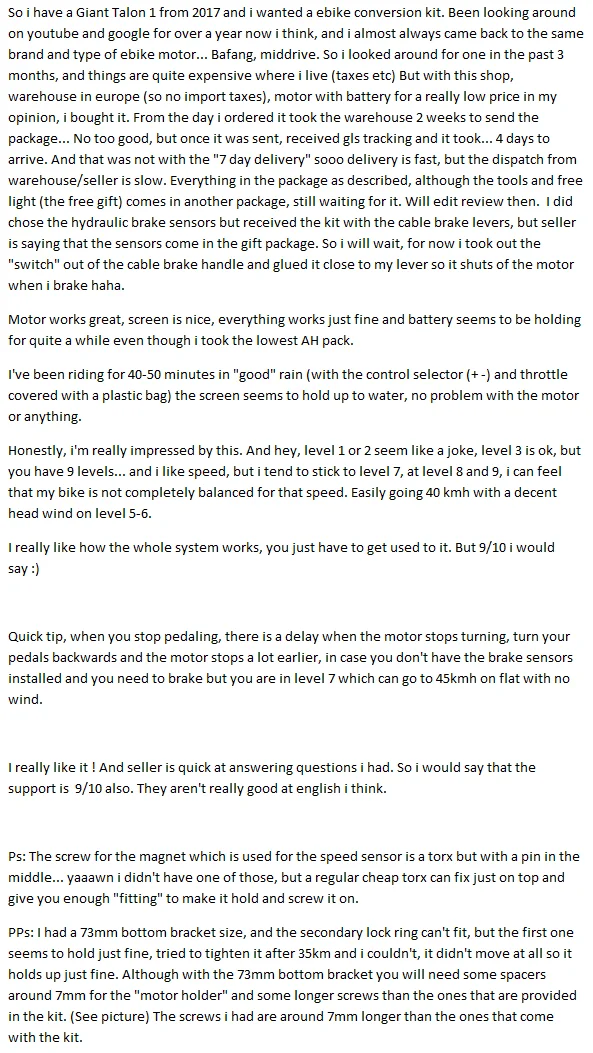 So i have a Giant Talon 1 from 2017 and i wanted a ebike conversion kit. Been looking around on youtube and google for over a year now i think, and i almost always came back to the same brand and type of ebike motor... Bafang, middrive. So i looked around for one in the past 3 months, and things are quite expensive where i live (taxes etc) But with this shop, warehouse in europe (so no import taxes), motor with battery for a really low price in my opinion, i bought it. From the day i ordered it took the warehouse 2 weeks to send the package... No too good, but once it was sent, received gls tracking and it took... 4 days to arrive. And that was not with the "7 day delivery" sooo delivery is fast, but the dispatch from warehouse/seller is slow. Everything in the package as described, although the tools and free light (the free gift) comes in another package, still waiting for it. Will edit review then. I did chose the hydraulic brake sensors but received the kit with the cable brake levers, but seller is saying that the sensors come in the gift package. So i will wait, for now i took out the "switch" out of the cable brake handle and glued it close to my lever so it shuts of the motor when i brake haha.

Motor works great, screen is nice, everything works just fine and battery seems to be holding for quite a while even though i took the lowest AH pack.

I've been riding for 40-50 minutes in "good" rain (with the control selector (+ -) and throttle covered with a plastic bag) the screen seems to hold up to water, no problem with the motor or anything.

Honestly, i'm really impressed by this. And hey, level 1 or 2 seem like a joke, level 3 is ok, but you have 9 levels... and i like speed, but i tend to stick to level 7, at level 8 and 9, i can feel that my bike is not completely balanced for that speed. Easily going 40 kmh with a decent head wind on level 5-6.

I really like how the whole system works, you just have to get used to it. But 9/10 i would say :)

Quick tip, when you stop pedaling, there is a delay when the motor stops turning, turn your pedals backwards and the motor stops a lot earlier, in case you don't have the brake sensors installed and you need to brake but you are in level 7 which can go to 45kmh on flat with no wind.

I really like it ! And seller is quick at answering questions i had. So i would say that the support is 9/10 also. They aren't really good at english i think.

Ps: The screw for the magnet which is used for the speed sensor is a torx but with a pin in the middle... yaaawn i didn't have one of those, but a regular cheap torx can fix just on top and give you enough "fitting" to make it hold and screw it on.

PPs: I had a 73mm bottom bracket size, and the secondary lock ring can't fit, but the first one seems to hold just fine, tried to tighten it after 35km and i couldn't, it didn't move at all so it holds up just fine. Although with the 73mm bottom bracket you will need some spacers around 7mm for the "motor holder" and some longer screws than the ones that are provided in the kit. (See picture) The screws i had are around 7mm longer than the ones that come with the kit.